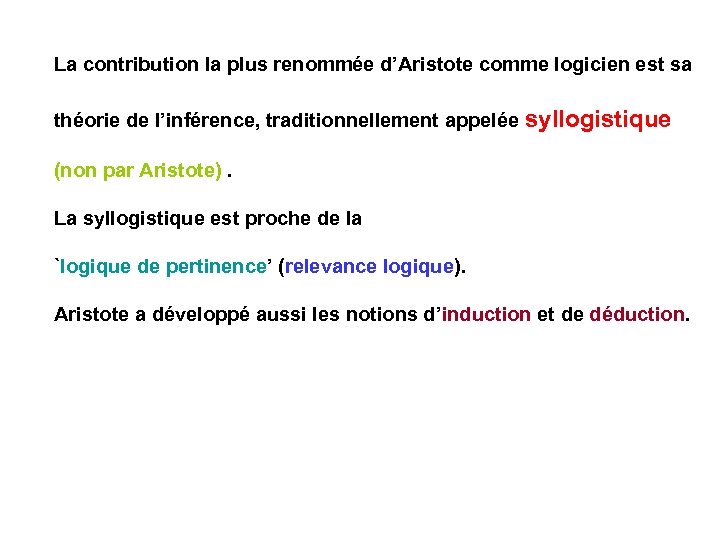 La contribution la plus renommée d’Aristote comme logicien est sa théorie de l’inférence, traditionnellement appelée syllogistique (non par Aristote) .

La syllogistique est proche de la `logique de pertinence’ (relevance logique).

Aristote a développé aussi les notions d’induction et de déduction.